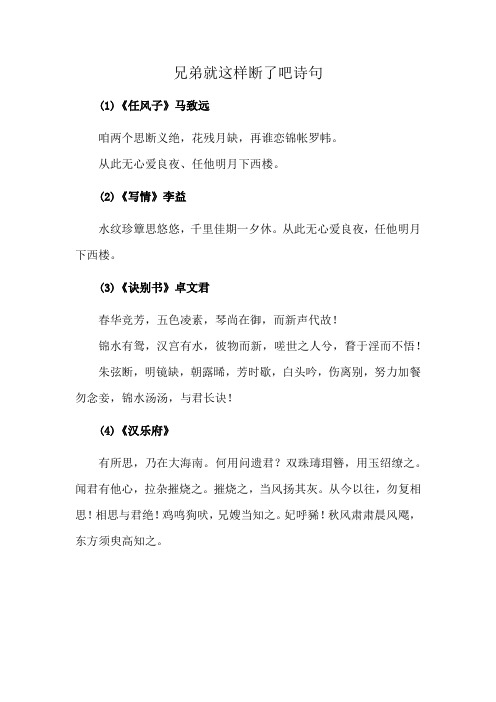 兄弟就这样断了吧诗句

(1)《任风子》马致远

咱两个思断义绝，花残月缺，再谁恋锦帐罗帏。

从此无心爱良夜、任他明月下西楼。

(2)《写情》李益

水纹珍簟思悠悠，千里佳期一夕休。从此无心爱良夜，任他明月下西楼。

(3)《诀别书》卓文君

春华竞芳，五色凌素，琴尚在御，而新声代故！

锦水有鸳，汉宫有水，彼物而新，嗟世之人兮，瞀于淫而不悟！

朱弦断，明镜缺，朝露晞，芳时歇，白头吟，伤离别，努力加餐勿念妾，锦水汤汤，与君长诀！

(4)《汉乐府》

有所思，乃在大海南。何用问遗君？双珠玳瑁簪，用玉绍缭之。闻君有他心，拉杂摧烧之。摧烧之，当风扬其灰。从今以往，勿复相思！相思与君绝！鸡鸣狗吠，兄嫂当知之。妃呼豨！秋风肃肃晨风飔，东方须臾高知之。